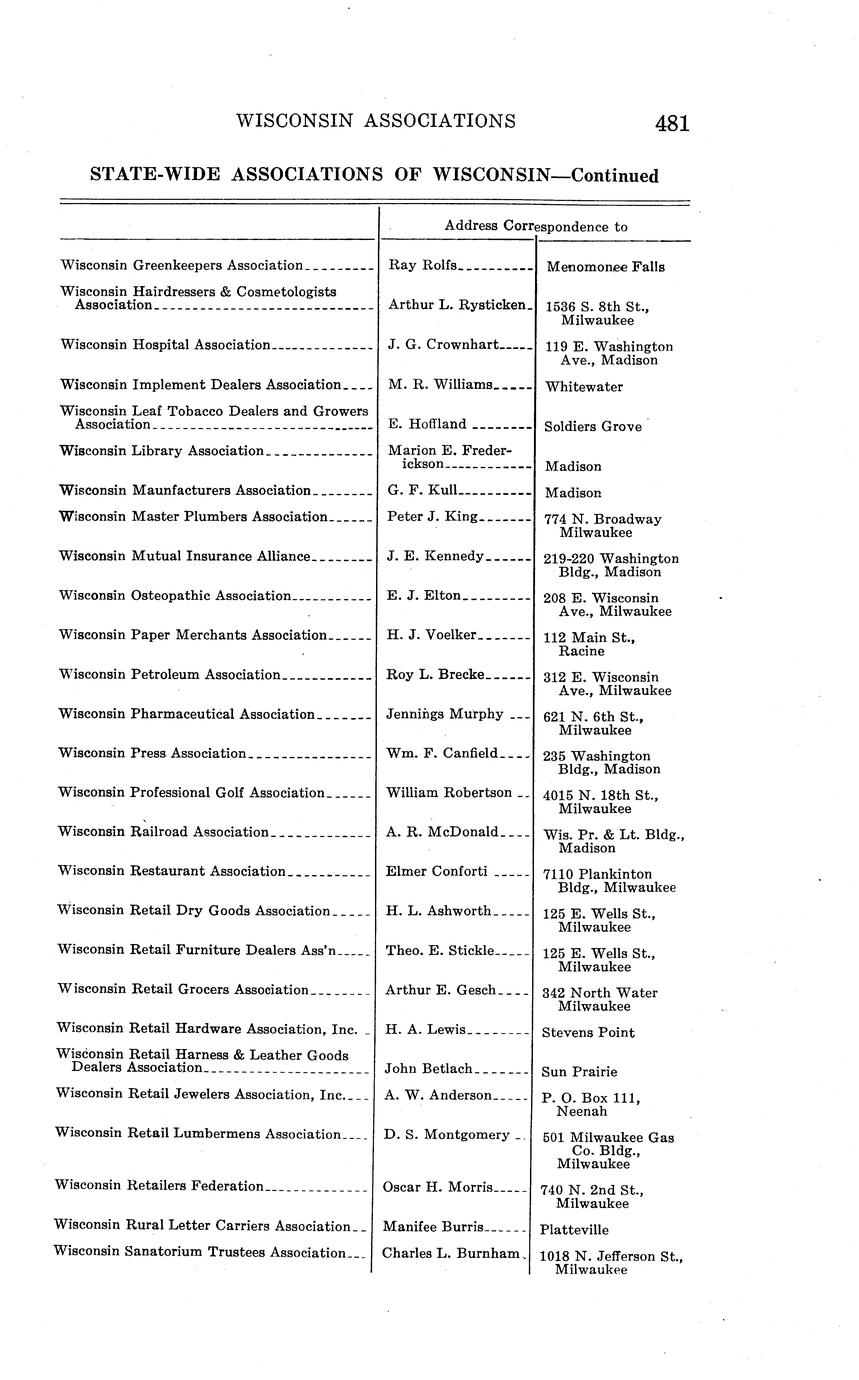 WISCONSIN ASSOCIATIONS 481

STATE-WIDE ASSOCIATIONS OF WISCONSIN—Continued

| | Address Correspondence to | |
|---|---|---|
| Wisconsin Greenkeepers Association | Ray Rolfs | Menomonee Falls |
| Wisconsin Hairdressers & Cosmetologists Association | Arthur L. Rysticken | 1536 S. 8th St., Milwaukee |
| Wisconsin Hospital Association | J. G. Crownhart | 119 E. Washington Ave., Madison |
| Wisconsin Implement Dealers Association | M. R. Williams | Whitewater |
| Wisconsin Leaf Tobacco Dealers and Growers Association | E. Hoffland | Soldiers Grove |
| Wisconsin Library Association | Marion E. Frederickson | Madison |
| Wisconsin Maunfacturers Association | G. F. Kull | Madison |
| Wisconsin Master Plumbers Association | Peter J. King | 774 N. Broadway Milwaukee |
| Wisconsin Mutual Insurance Alliance | J. E. Kennedy | 219-220 Washington Bldg., Madison |
| Wisconsin Osteopathic Association | E. J. Elton | 208 E. Wisconsin Ave., Milwaukee |
| Wisconsin Paper Merchants Association | H. J. Voelker | 112 Main St., Racine |
| Wisconsin Petroleum Association | Roy L. Brecke | 312 E. Wisconsin Ave., Milwaukee |
| Wisconsin Pharmaceutical Association | Jennings Murphy | 621 N. 6th St., Milwaukee |
| Wisconsin Press Association | Wm. F. Canfield | 235 Washington Bldg., Madison |
| Wisconsin Professional Golf Association | William Robertson | 4015 N. 18th St., Milwaukee |
| Wisconsin Railroad Association | A. R. McDonald | Wis. Pr. & Lt. Bldg., Madison |
| Wisconsin Restaurant Association | Elmer Conforti | 7110 Plankinton Bldg., Milwaukee |
| Wisconsin Retail Dry Goods Association | H. L. Ashworth | 125 E. Wells St., Milwaukee |
| Wisconsin Retail Furniture Dealers Ass'n | Theo. E. Stickle | 125 E. Wells St., Milwaukee |
| Wisconsin Retail Grocers Association | Arthur E. Gesch | 342 North Water Milwaukee |
| Wisconsin Retail Hardware Association, Inc. | H. A. Lewis | Stevens Point |
| Wisconsin Retail Harness & Leather Goods Dealers Association | John Betlach | Sun Prairie |
| Wisconsin Retail Jewelers Association, Inc. | A. W. Anderson | P. O. Box 111, Neenah |
| Wisconsin Retail Lumbermens Association | D. S. Montgomery | 501 Milwaukee Gas Co. Bldg., Milwaukee |
| Wisconsin Retailers Federation | Oscar H. Morris | 740 N. 2nd St., Milwaukee |
| Wisconsin Rural Letter Carriers Association | Manifee Burris | Platteville |
| Wisconsin Sanatorium Trustees Association | Charles L. Burnham | 1018 N. Jefferson St., Milwaukee |